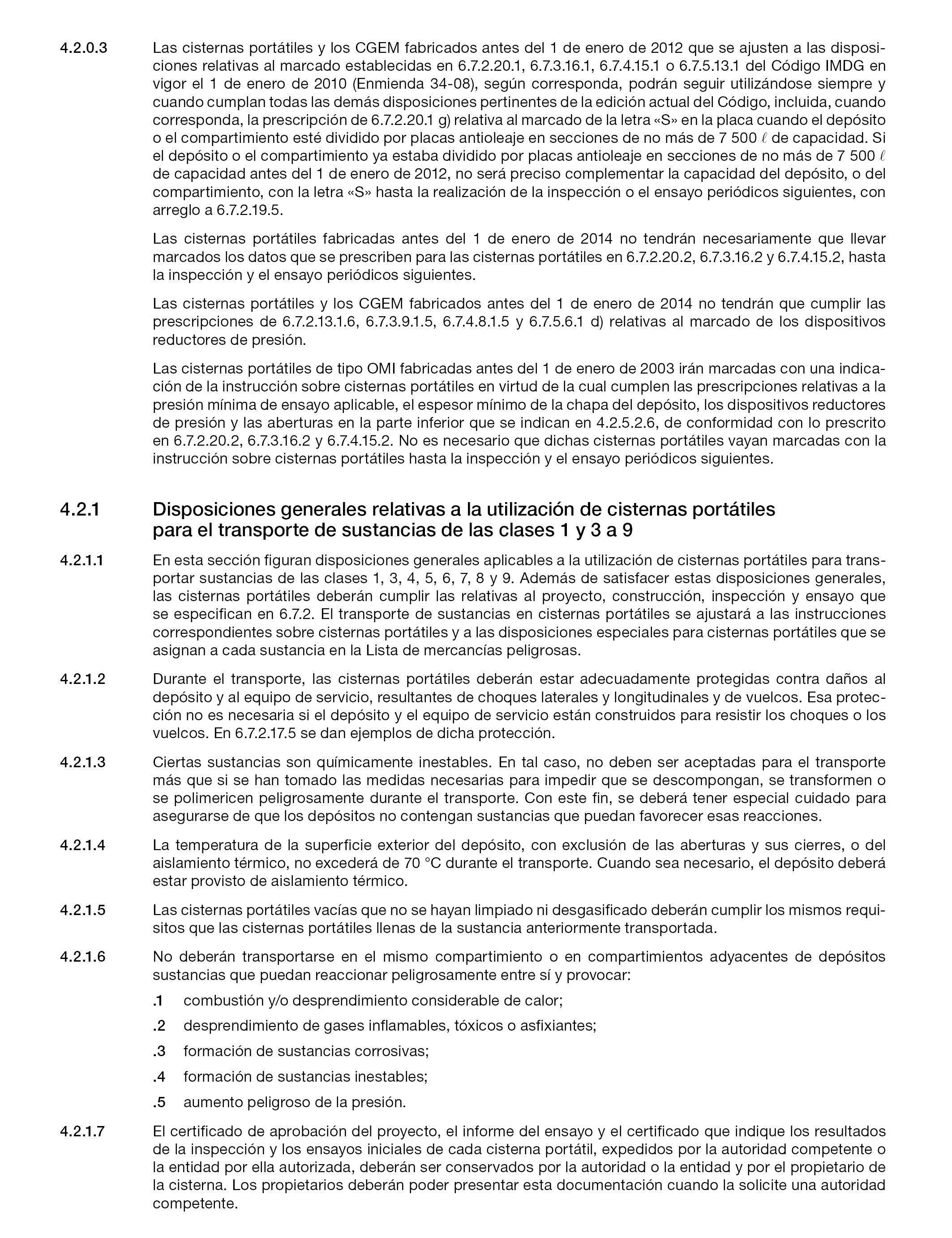 4.2.0.3 Las cisternas portátiles y los CGEM fabricados antes del 1 de enero de 2012 que se ajusten a las disposiciones relativas al marcado establecidas en 6.7.2.20.1, 6.7.3.16.1, 6.7.4.15.1 o 6.7.5.13.1 del Código IMDG en vigor el 1 de enero de 2010 (Enmienda 34-08), según corresponda, podrán seguir utilizándose siempre y cuando cumplan todas las demás disposiciones pertinentes de la edición actual del Código, incluida, cuando corresponda, la prescripción de 6.7.2.20.1 g) relativa al marcado de la letra «S» en la placa cuando el depósito o el compartimiento esté dividido por placas antioleaje en secciones de no más de 7 500 $\ell$ de capacidad. Si el depósito o el compartimiento ya estaba dividido por placas antioleaje en secciones de no más de 7 500 $\ell$ de capacidad antes del 1 de enero de 2012, no será preciso complementar la capacidad del depósito, o del compartimiento, con la letra «S» hasta la realización de la inspección o el ensayo periódicos siguientes, con arreglo a 6.7.2.19.5.

Las cisternas portátiles fabricadas antes del 1 de enero de 2014 no tendrán necesariamente que llevar marcados los datos que se prescriben para las cisternas portátiles en 6.7.2.20.2, 6.7.3.16.2 y 6.7.4.15.2, hasta la inspección y el ensayo periódicos siguientes.

Las cisternas portátiles y los CGEM fabricados antes del 1 de enero de 2014 no tendrán que cumplir las prescripciones de 6.7.2.13.1.6, 6.7.3.9.1.5, 6.7.4.8.1.5 y 6.7.5.6.1 d) relativas al marcado de los dispositivos reductores de presión.

Las cisternas portátiles de tipo OMI fabricadas antes del 1 de enero de 2003 irán marcadas con una indicación de la instrucción sobre cisternas portátiles en virtud de la cual cumplen las prescripciones relativas a la presión mínima de ensayo aplicable, el espesor mínimo de la chapa del depósito, los dispositivos reductores de presión y las aberturas en la parte inferior que se indican en 4.2.5.2.6, de conformidad con lo prescrito en 6.7.2.20.2, 6.7.3.16.2 y 6.7.4.15.2. No es necesario que dichas cisternas portátiles vayan marcadas con la instrucción sobre cisternas portátiles hasta la inspección y el ensayo periódicos siguientes.

4.2.1 Disposiciones generales relativas a la utilización de cisternas portátiles para el transporte de sustancias de las clases 1 y 3 a 9

4.2.1.1 En esta sección figuran disposiciones generales aplicables a la utilización de cisternas portátiles para transportar sustancias de las clases 1, 3, 4, 5, 6, 7, 8 y 9. Además de satisfacer estas disposiciones generales, las cisternas portátiles deberán cumplir las relativas al proyecto, construcción, inspección y ensayo que se especifican en 6.7.2. El transporte de sustancias en cisternas portátiles se ajustará a las instrucciones correspondientes sobre cisternas portátiles y a las disposiciones especiales para cisternas portátiles que se asignan a cada sustancia en la Lista de mercancías peligrosas.

4.2.1.2 Durante el transporte, las cisternas portátiles deberán estar adecuadamente protegidas contra daños al depósito y al equipo de servicio, resultantes de choques laterales y longitudinales y de vuelcos. Esa protección no es necesaria si el depósito y el equipo de servicio están construidos para resistir los choques o los vuelcos. En 6.7.2.17.5 se dan ejemplos de dicha protección.

4.2.1.3 Ciertas sustancias son químicamente inestables. En tal caso, no deben ser aceptadas para el transporte más que si se han tomado las medidas necesarias para impedir que se descompongan, se transformen o se polimericen peligrosamente durante el transporte. Con este fin, se deberá tener especial cuidado para asegurarse de que los depósitos no contengan sustancias que puedan favorecer esas reacciones.

4.2.1.4 La temperatura de la superficie exterior del depósito, con exclusión de las aberturas y sus cierres, o del aislamiento térmico, no excederá de 70 °C durante el transporte. Cuando sea necesario, el depósito deberá estar provisto de aislamiento térmico.

4.2.1.5 Las cisternas portátiles vacías que no se hayan limpiado ni desgasificado deberán cumplir los mismos requisitos que las cisternas portátiles llenas de la sustancia anteriormente transportada.

4.2.1.6 No deberán transportarse en el mismo compartimiento o en compartimientos adyacentes de depósitos sustancias que puedan reaccionar peligrosamente entre sí y provocar:

.1 combustión y/o desprendimiento considerable de calor;

.2 desprendimiento de gases inflamables, tóxicos o asfixiantes;

.3 formación de sustancias corrosivas;

.4 formación de sustancias inestables;

.5 aumento peligroso de la presión.

4.2.1.7 El certificado de aprobación del proyecto, el informe del ensayo y el certificado que indique los resultados de la inspección y los ensayos iniciales de cada cisterna portátil, expedidos por la autoridad competente o la entidad por ella autorizada, deberán ser conservados por la autoridad o la entidad y por el propietario de la cisterna. Los propietarios deberán poder presentar esta documentación cuando la solicite una autoridad competente.